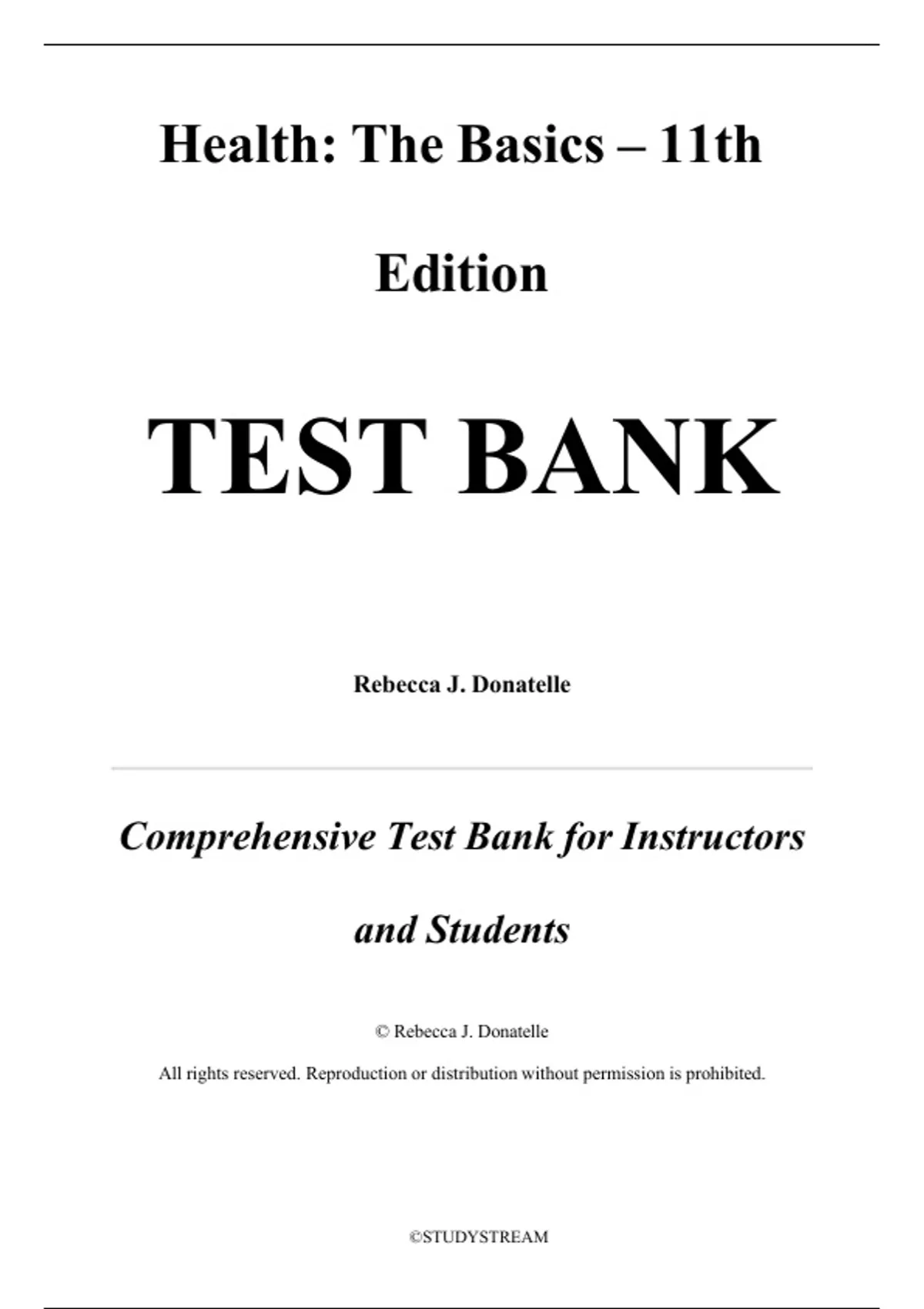 Health: The Basics – 11th Edition

TEST BANK

Rebecca J. Donatelle

Comprehensive Test Bank for Instructors and Students

© Rebecca J. Donatelle

All rights reserved. Reproduction or distribution without permission is prohibited.

©STUDYSTREAM